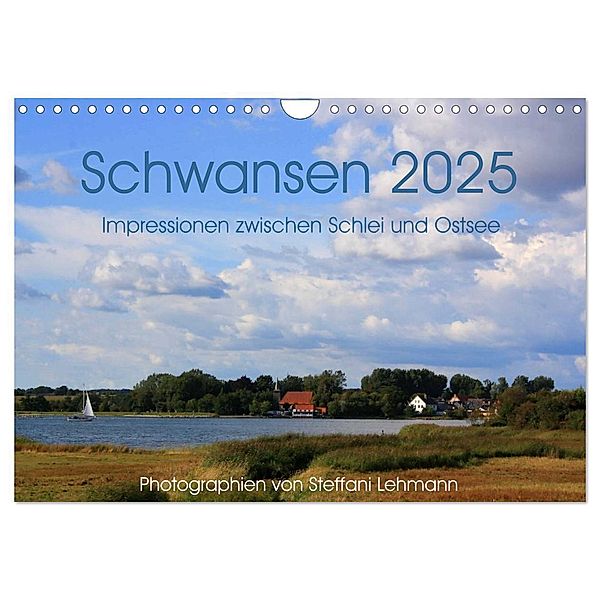 Schwansen 2025
Impressionen zwischen Schlei und Ostsee

Photographien von Steffani Lehmann